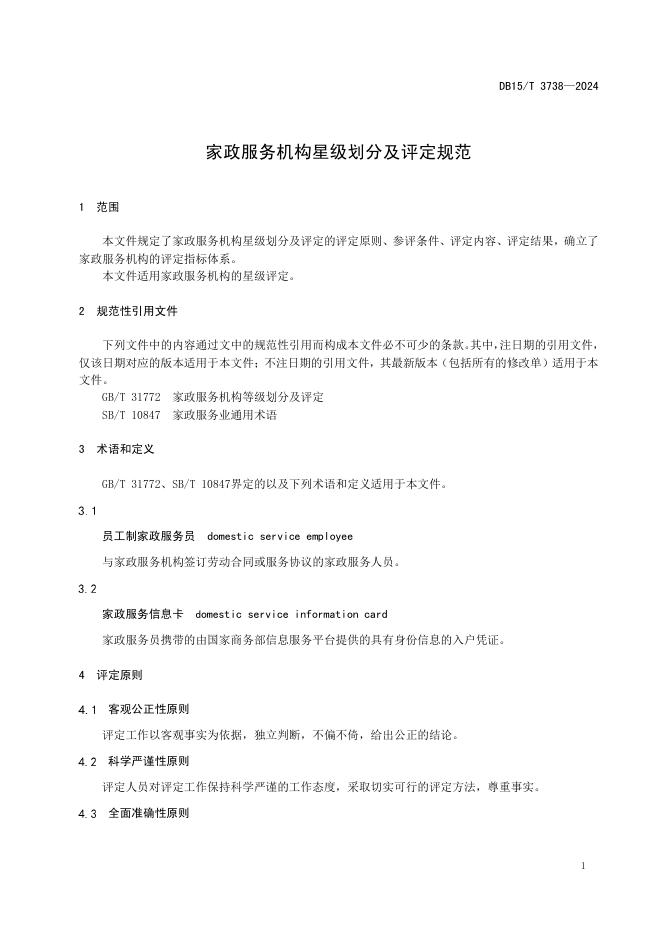 DB15/T 3738—2024

家政服务机构星级划分及评定规范

1 范围

本文件规定了家政服务机构星级划分及评定的评定原则、参评条件、评定内容、评定结果，确立了家政服务机构的评定指标体系。
本文件适用家政服务机构的星级评定。

2 规范性引用文件

下列文件中的内容通过文中的规范性引用而构成本文件必不可少的条款。其中，注日期的引用文件，仅该日期对应的版本适用于本文件；不注日期的引用文件，其最新版本（包括所有的修改单）适用于本文件。
GB/T 31772 家政服务机构等级划分及评定
SB/T 10847 家政服务业通用术语

3 术语和定义

GB/T 31772、SB/T 10847界定的以及下列术语和定义适用于本文件。

3.1

员工制家政服务员 domestic service employee

与家政服务机构签订劳动合同或服务协议的家政服务人员。

3.2

家政服务信息卡 domestic service information card

家政服务员携带的由国家商务部信息服务平台提供的具有身份信息的入户凭证。

4 评定原则

4.1 客观公正性原则

评定工作以客观事实为依据，独立判断，不偏不倚，给出公正的结论。

4.2 科学严谨性原则

评定人员对评定工作保持科学严谨的工作态度，采取切实可行的评定方法，尊重事实。

4.3 全面准确性原则

1